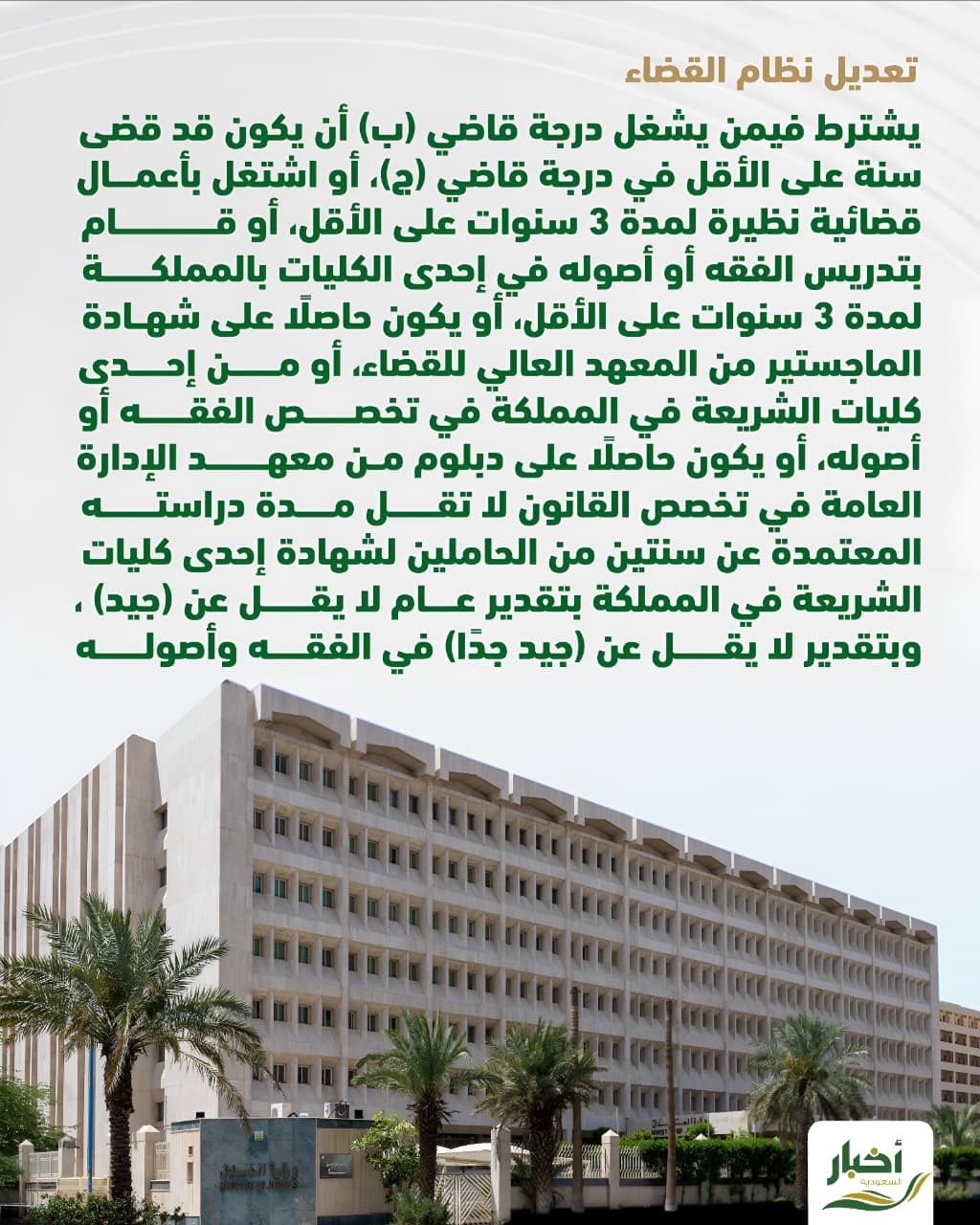 تعديل نظام القضاء

يشترط فيمن يشغل درجة قاضي (ب) أن يكون قد قضى سنة على الأقل في درجة قاضي (ج)، أو اشتغل بأعمال قضائية نظيرة لمدة 3 سنوات على الأقل، أو قام بتدريس الفقه أو أصوله في إحدى الكليات بالمملكة لمدة 3 سنوات على الأقل، أو يكون حاصلًا على شهادة الماجستير من المعهد العالي للقضاء، أو من إحدى كليات الشريعة في المملكة في تخصص الفقه أو أصوله، أو يكون حاصلًا على دبلوم من معهد الإدارة العامة في تخصص القانون لا تقل مدة دراسته المعتمدة عن سنتين من الحاملين لشهادة إحدى كليات الشريعة في المملكة بتقدير عام لا يقل عن (جيد) ، وبتقدير لا يقل عن (جيد جدًا) في الفقه وأصوله

أخبار السعودية